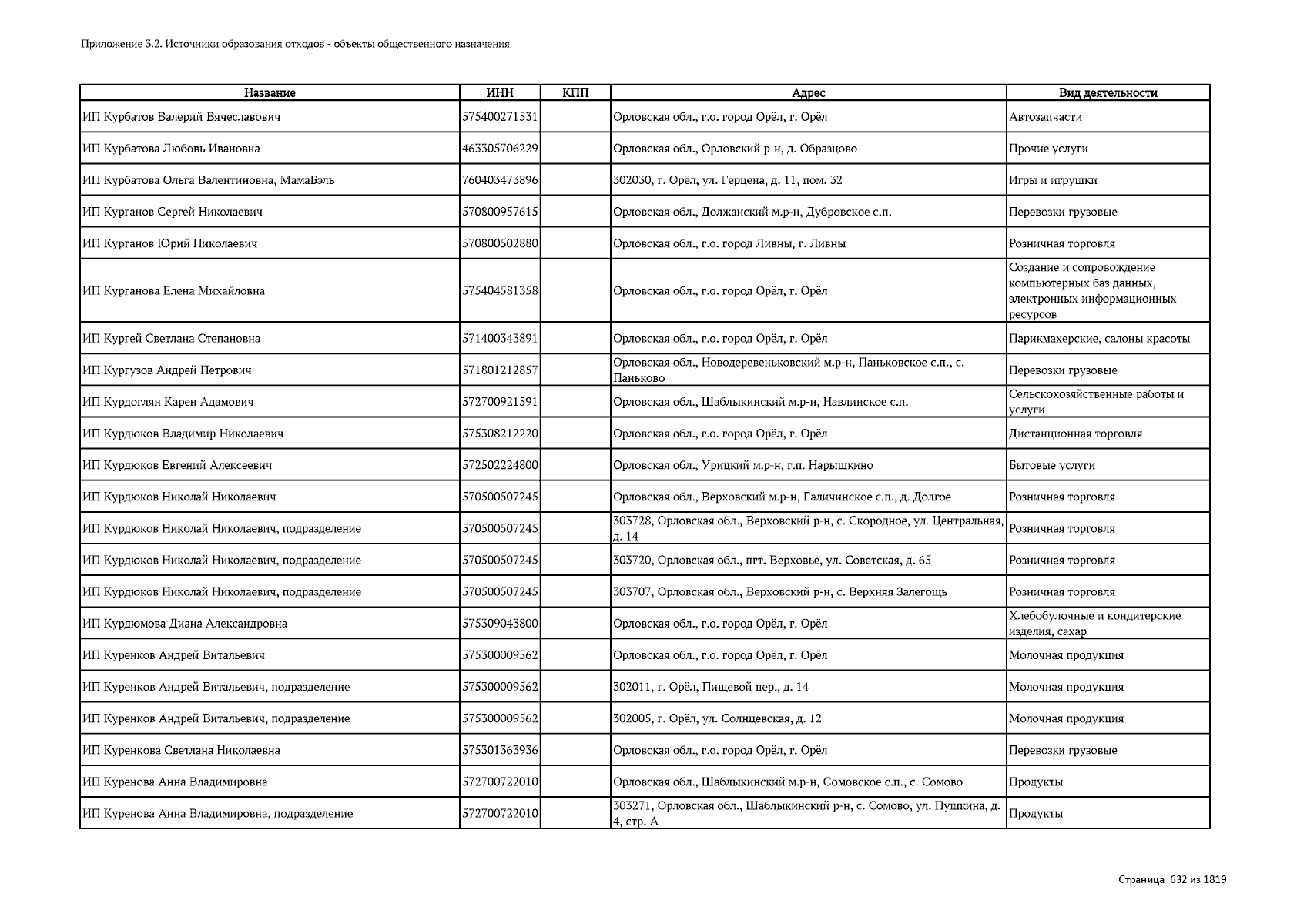 Приложение 3.2. Источники образования отходов - объекты общественного назначения

| Название | ИНН | КПП | Адрес | Вид деятельности |
|---|---|---|---|---|
| ИП Курбатов Валерий Вячеславович | 575400271531 | | Орловская обл., г.о. город Орёл, г. Орёл | Автозапчасти |
| ИП Курбатова Любовь Ивановна | 463305706229 | | Орловская обл., Орловский р-н, д. Образцово | Прочие услуги |
| ИП Курбатова Ольга Валентиновна, МамаБэль | 760403473896 | | 302030, г. Орёл, ул. Герцена, д. 11, пом. 32 | Игры и игрушки |
| ИП Курганов Сергей Николаевич | 570800957615 | | Орловская обл., Должанский м.р-н, Дубровское с.п. | Перевозки грузовые |
| ИП Курганов Юрий Николаевич | 570800502880 | | Орловская обл., г.о. город Ливны, г. Ливны | Розничная торговля |
| ИП Курганова Елена Михайловна | 575404581358 | | Орловская обл., г.о. город Орёл, г. Орёл | Создание и сопровождение компьютерных баз данных, электронных информационных ресурсов |
| ИП Кургей Светлана Степановна | 571400343891 | | Орловская обл., г.о. город Орёл, г. Орёл | Парикмахерские, салоны красоты |
| ИП Кургузов Андрей Петрович | 571801212857 | | Орловская обл., Новодеревеньковский м.р-н, Паньковское с.п., с. Паньково | Перевозки грузовые |
| ИП Курдоглян Карен Адамович | 572700921591 | | Орловская обл., Шаблыкинский м.р-н, Навлинское с.п. | Сельскохозяйственные работы и услуги |
| ИП Курдюков Владимир Николаевич | 575308212220 | | Орловская обл., г.о. город Орёл, г. Орёл | Дистанционная торговля |
| ИП Курдюков Евгений Алексеевич | 572502224800 | | Орловская обл., Урицкий м.р-н, г.п. Нарышкино | Бытовые услуги |
| ИП Курдюков Николай Николаевич | 570500507245 | | Орловская обл., Верховский м.р-н, Галичинское с.п., д. Долгое | Розничная торговля |
| ИП Курдюков Николай Николаевич, подразделение | 570500507245 | | 303728, Орловская обл., Верховский р-н, с. Скородное, ул. Центральная, д. 14 | Розничная торговля |
| ИП Курдюков Николай Николаевич, подразделение | 570500507245 | | 303720, Орловская обл., пгт. Верховье, ул. Советская, д. 65 | Розничная торговля |
| ИП Курдюков Николай Николаевич, подразделение | 570500507245 | | 303707, Орловская обл., Верховский р-н, с. Верхняя Залегощь | Розничная торговля |
| ИП Курдюмова Диана Александровна | 575309043800 | | Орловская обл., г.о. город Орёл, г. Орёл | Хлебобулочные и кондитерские изделия, сахар |
| ИП Куренков Андрей Витальевич | 575300009562 | | Орловская обл., г.о. город Орёл, г. Орёл | Молочная продукция |
| ИП Куренков Андрей Витальевич, подразделение | 575300009562 | | 302011, г. Орёл, Пищевой пер., д. 14 | Молочная продукция |
| ИП Куренков Андрей Витальевич, подразделение | 575300009562 | | 302005, г. Орёл, ул. Солнцевская, д. 12 | Молочная продукция |
| ИП Куренкова Светлана Николаевна | 575301363936 | | Орловская обл., г.о. город Орёл, г. Орёл | Перевозки грузовые |
| ИП Куренова Анна Владимировна | 572700722010 | | Орловская обл., Шаблыкинский м.р-н, Сомовское с.п., с. Сомово | Продукты |
| ИП Куренова Анна Владимировна, подразделение | 572700722010 | | 303271, Орловская обл., Шаблыкинский р-н, с. Сомово, ул. Пушкина, д. 4, стр. А | Продукты |

Страница 632 из 1819